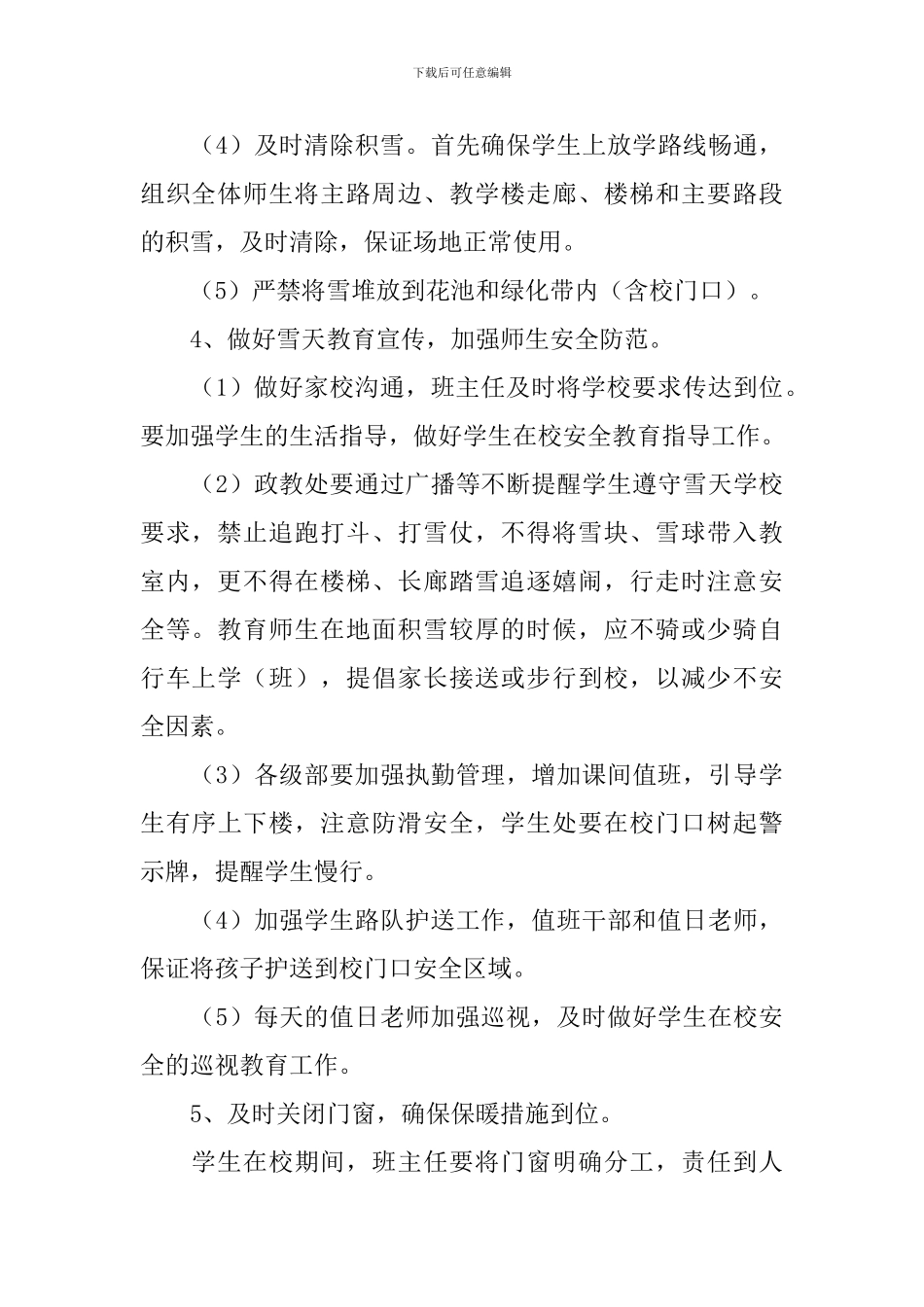 下载后可任意编辑

（4）及时清除积雪。首先确保学生上放学路线畅通，组织全体师生将主路周边、教学楼走廊、楼梯和主要路段的积雪，及时清除，保证场地正常使用。

（5）严禁将雪堆放到花池和绿化带内（含校门口）。

4、做好雪天教育宣传，加强师生安全防范。

（1）做好家校沟通，班主任及时将学校要求传达到位。要加强学生的生活指导，做好学生在校安全教育指导工作。

（2）政教处要通过广播等不断提醒学生遵守雪天学校要求，禁止追跑打斗、打雪仗，不得将雪块、雪球带入教室内，更不得在楼梯、长廊踏雪追逐嬉闹，行走时注意安全等。教育师生在地面积雪较厚的时候，应不骑或少骑自行车上学（班），提倡家长接送或步行到校，以减少不安全因素。

（3）各级部要加强执勤管理，增加课间值班，引导学生有序上下楼，注意防滑安全，学生处要在校门口树起警示牌，提醒学生慢行。

（4）加强学生路队护送工作，值班干部和值日老师，保证将孩子护送到校门口安全区域。

（5）每天的值日老师加强巡视，及时做好学生在校安全的巡视教育工作。

5、及时关闭门窗，确保保暖措施到位。

学生在校期间，班主任要将门窗明确分工，责任到人